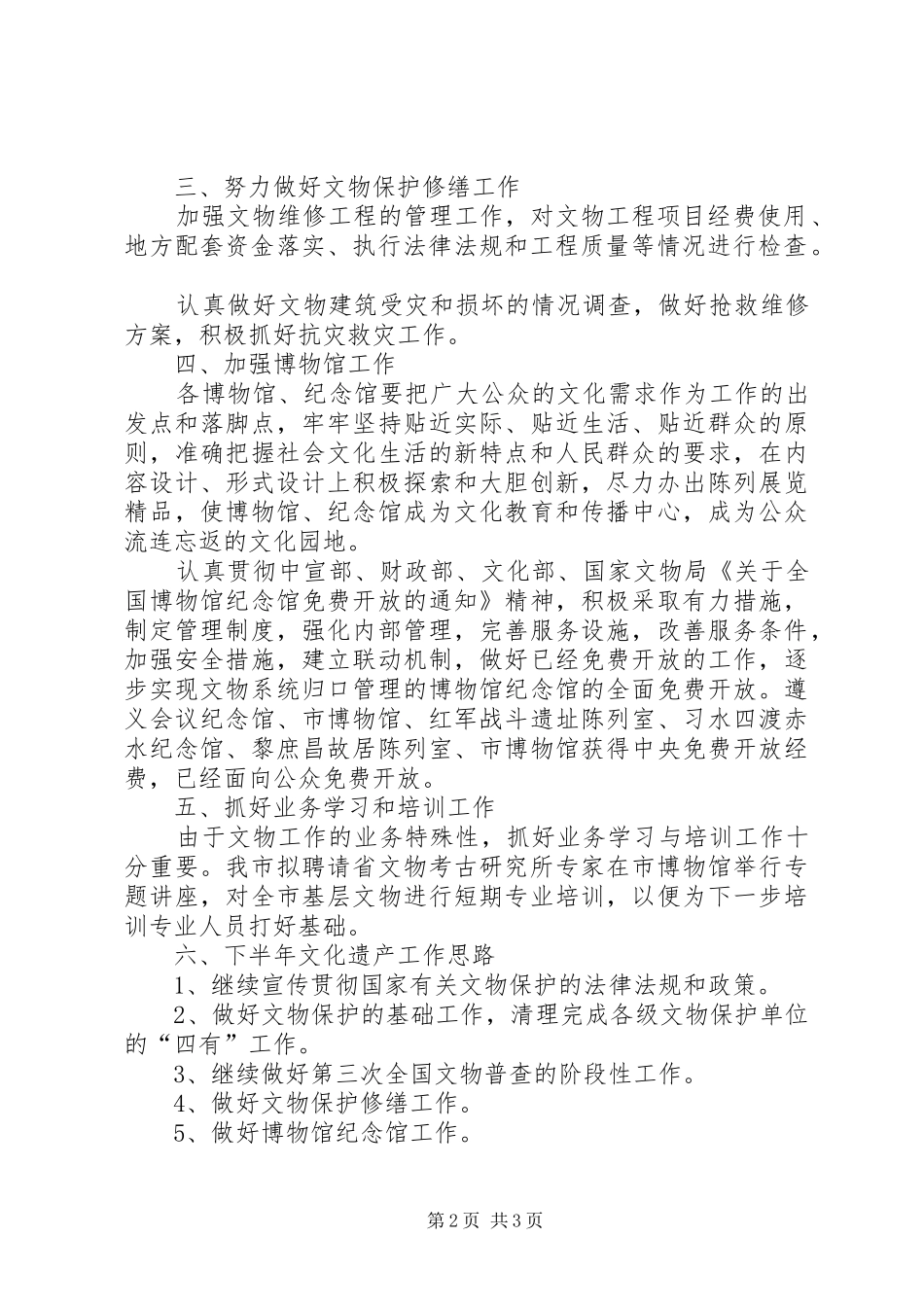 三、努力做好文物保护修缮工作

加强文物维修工程的管理工作，对文物工程项目经费使用、地方配套资金落实、执行法律法规和工程质量等情况进行检查。

认真做好文物建筑受灾和损坏的情况调查，做好抢救维修方案，积极抓好抗灾救灾工作。

四、加强博物馆工作

各博物馆、纪念馆要把广大公众的文化需求作为工作的出发点和落脚点，牢牢坚持贴近实际、贴近生活、贴近群众的原则，准确把握社会文化生活的新特点和人民群众的要求，在内容设计、形式设计上积极探索和大胆创新，尽力办出陈列展览精品，使博物馆、纪念馆成为文化教育和传播中心，成为公众流连忘返的文化园地。

认真贯彻中宣部、财政部、文化部、国家文物局《关于全国博物馆纪念馆免费开放的通知》精神，积极采取有力措施，制定管理制度，强化内部管理，完善服务设施，改善服务条件，加强安全措施，建立联动机制，做好已经免费开放的工作，逐步实现文物系统归口管理的博物馆纪念馆的全面免费开放。遵义会议纪念馆、市博物馆、红军战斗遗址陈列室、习水四渡赤水纪念馆、黎庶昌故居陈列室、市博物馆获得中央免费开放经费，已经面向公众免费开放。

五、抓好业务学习和培训工作

由于文物工作的业务特殊性，抓好业务学习与培训工作十分重要。我市拟聘请省文物考古研究所专家在市博物馆举行专题讲座，对全市基层文物进行短期专业培训，以便为下一步培训专业人员打好基础。

六、下半年文化遗产工作思路

1、继续宣传贯彻国家有关文物保护的法律法规和政策。

2、做好文物保护的基础工作，清理完成各级文物保护单位的“四有”工作。

3、继续做好第三次全国文物普查的阶段性工作。

4、做好文物保护修缮工作。

5、做好博物馆纪念馆工作。

第2页 共3页